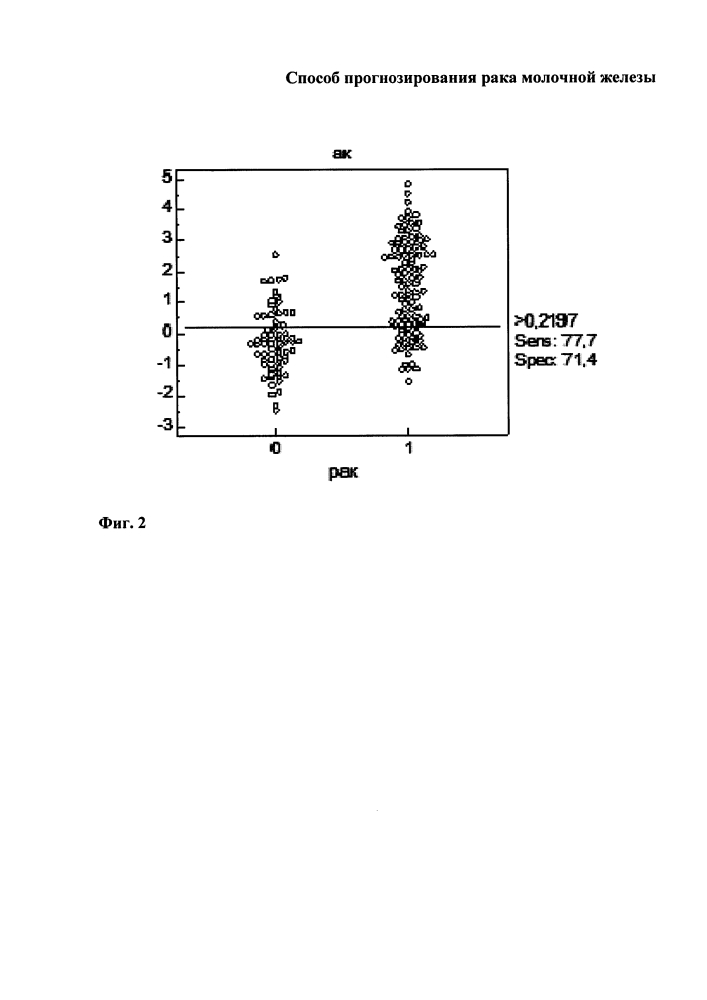 Способ прогнозирования рака молочной железы

ак

5
4
3
2
1
0
-1
-2
-3

>0,2197
Sens: 77,7
Spec: 71,4

0
1

рак

Фиг. 2